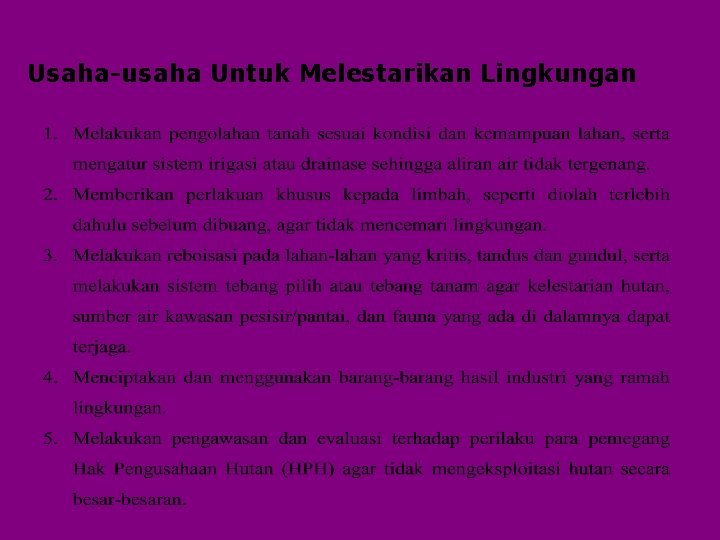 Usaha-usaha Untuk Melestarikan Lingkungan

1. Melakukan pengolahan tanah sesuai kondisi dan kemampuan lahan, serta mengatur sistem irigasi atau drainase sehingga aliran air tidak tergenang.
2. Memberikan perlakuan khusus kepada limbah, seperti diolah terlebih dahulu sebelum dibuang, agar tidak mencemari lingkungan.
3. Melakukan reboisasi pada lahan-lahan yang kritis, tandus dan gundul, serta melakukan sistem tebang pilih atau tebang tanam agar kelestarian hutan, sumber air kawasan pesisir/pantai, dan fauna yang ada di dalamnya dapat terjaga.
4. Menciptakan dan menggunakan barang-barang hasil industri yang ramah lingkungan.
5. Melakukan pengawasan dan evaluasi terhadap perilaku para pemegang Hak Pengusahaan Hutan (HPH) agar tidak mengeksploitasi hutan secara besar-besaran.